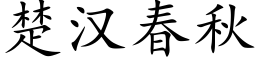 楚汉春秋